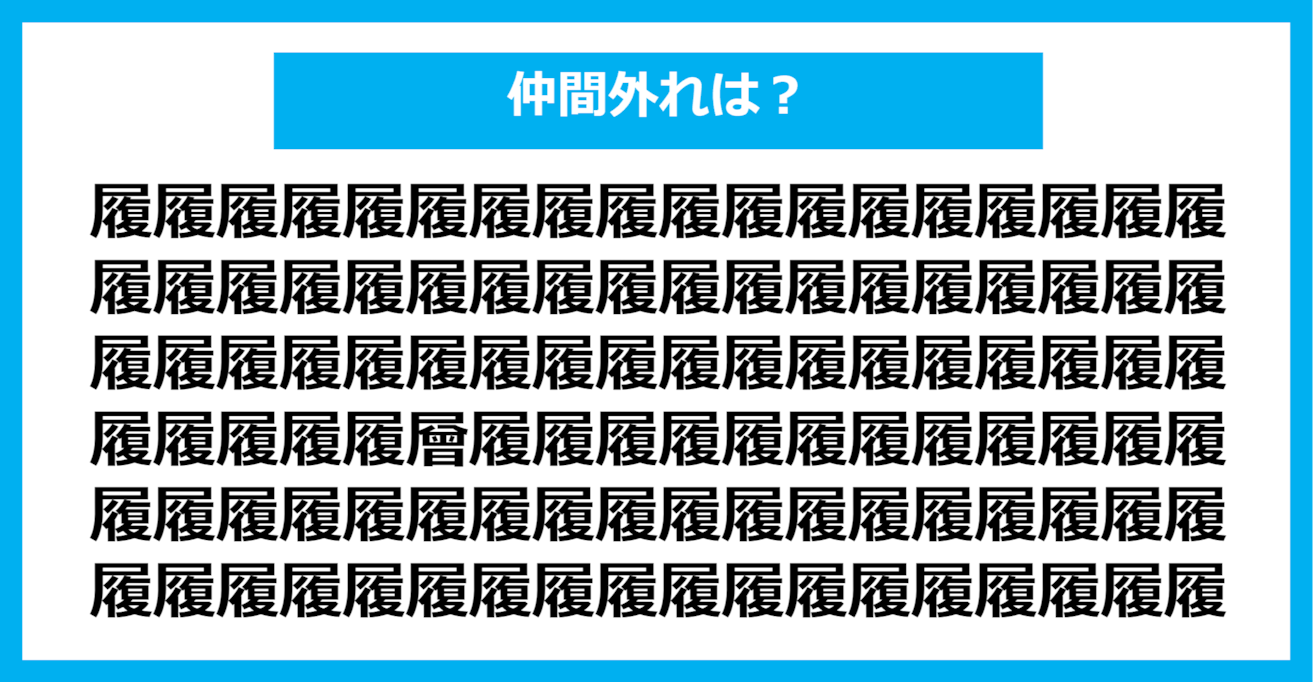 仲間外れは？

履履履履履履履履履履履履履履履履履履
履履履履履履履履履履履履履履履履履履
履履履履履履履履履履履履履履履履履履
履履履履履層履履履履履履履履履履履履
履履履履履履履履履履履履履履履履履履
履履履履履履履履履履履履履履履履履履